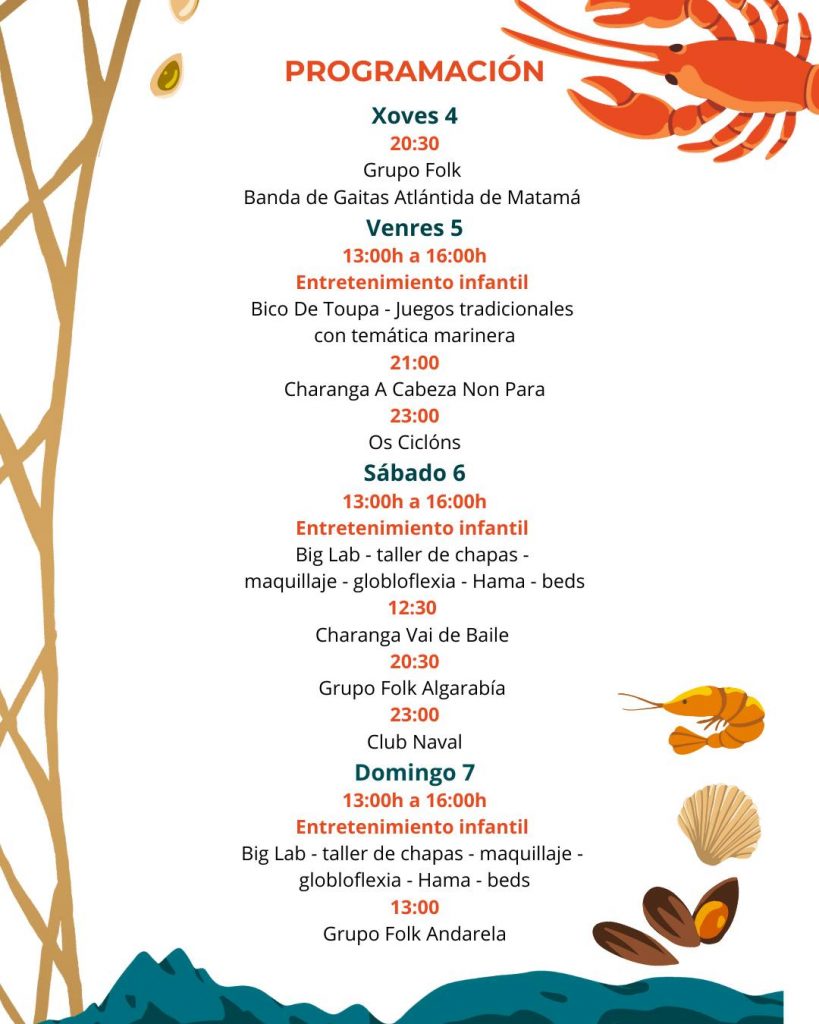 PROGRAMACIÓN

Xoves 4
20:30
Grupo Folk
Banda de Gaitas Atlántida de Matamá

Venres 5
13:00h a 16:00h
Entretenimiento infantil
Bico De Toupa - Juegos tradicionales con temática marinera
21:00
Charanga A Cabeza Non Para
23:00
Os Ciclóns

Sábado 6
13:00h a 16:00h
Entretenimiento infantil
Big Lab - taller de chapas - maquillaje - globloflexia - Hama - beds
12:30
Charanga Vai de Baile
20:30
Grupo Folk Algarabía
23:00
Club Naval

Domingo 7
13:00h a 16:00h
Entretenimiento infantil
Big Lab - taller de chapas - maquillaje - globloflexia - Hama - beds
13:00
Grupo Folk Andarela